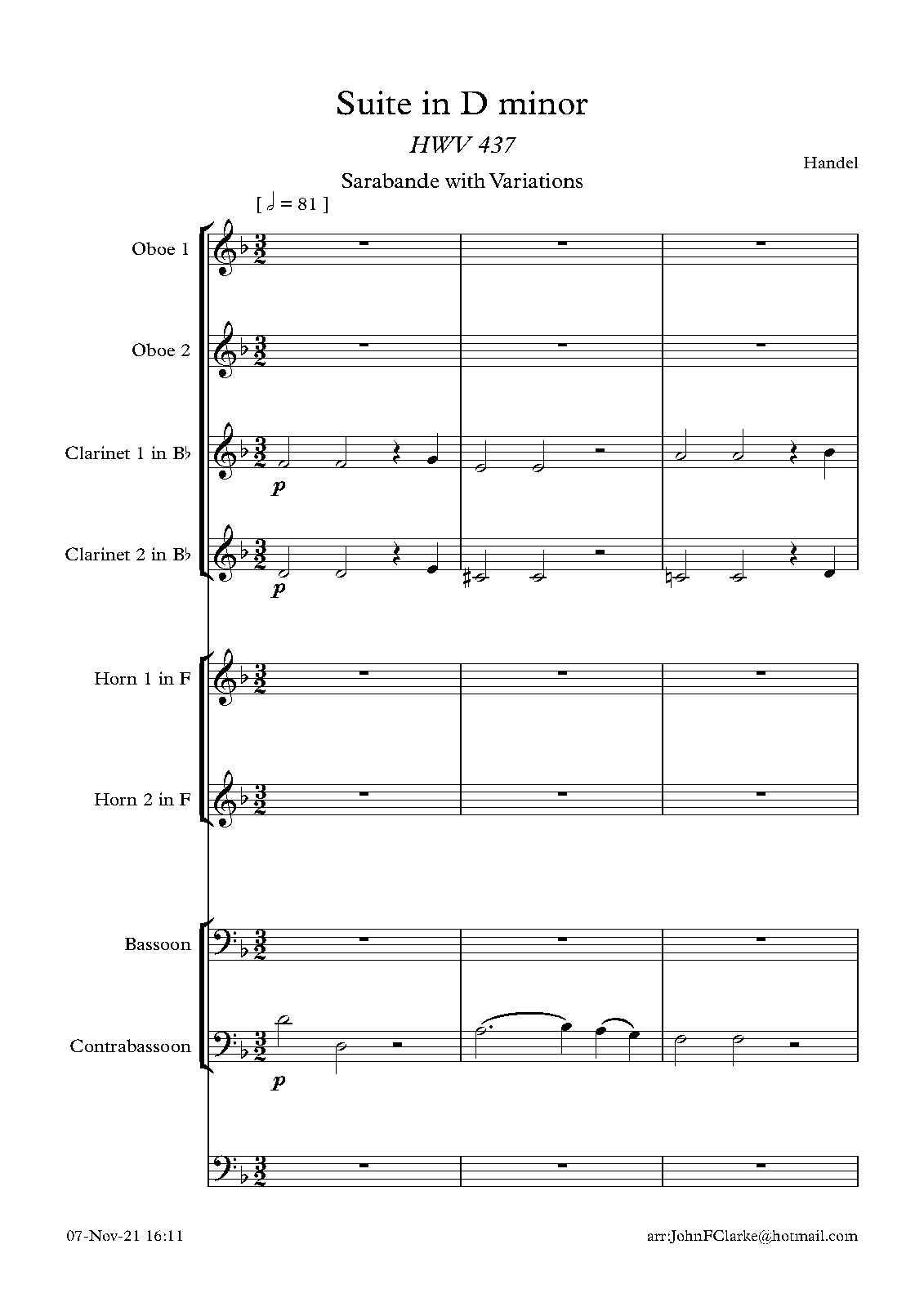 Suite in D minor

HWV 437

Handel

Sarabande with Variations

[ 𝅗𝅥 = 81 ]

Oboe 1

Oboe 2

Clarinet 1 in B♭

p

Clarinet 2 in B♭

p

Horn 1 in F

Horn 2 in F

Bassoon

Contrabassoon

p

07-Nov-21 16:11

arr:JohnFClarke@hotmail.com